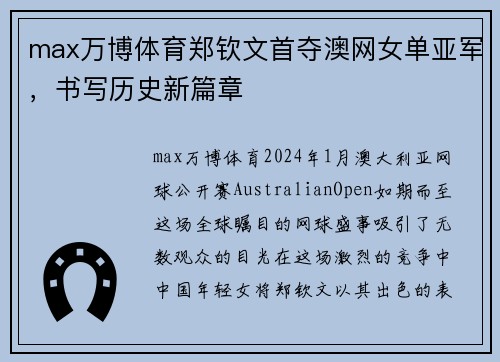 max万博体育郑钦文首夺澳网女单亚军，书写历史新篇章

max万博体育2024年1月澳大利亚网球公开赛AustralianOpen如期而至这场全球瞩目的网球盛事吸引了无数观众的目光在这场激烈的竞争中中国年轻女将郑钦文以其出色的表